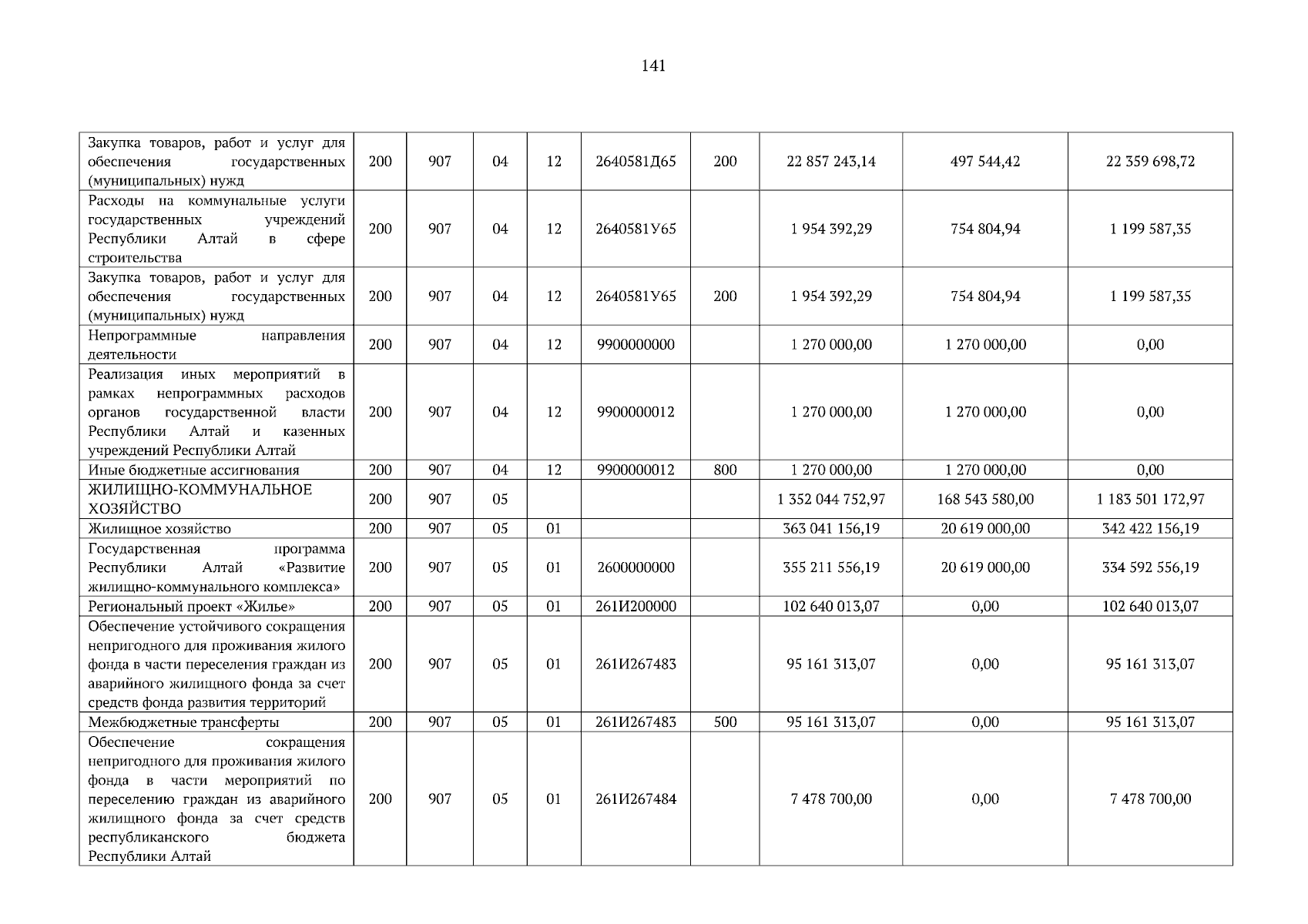 141

| Закупка товаров, работ и услуг для обеспечения государственных (муниципальных) нужд | 200 | 907 | 04 | 12 | 2640581Д65 | 200 | 22 857 243,14 | 497 544,42 | 22 359 698,72 |
|---|---|---|---|---|---|---|---|---|---|
| Расходы на коммунальные услуги государственных учреждений Республики Алтай в сфере строительства | 200 | 907 | 04 | 12 | 2640581У65 |  | 1 954 392,29 | 754 804,94 | 1 199 587,35 |
| Закупка товаров, работ и услуг для обеспечения государственных (муниципальных) нужд | 200 | 907 | 04 | 12 | 2640581У65 | 200 | 1 954 392,29 | 754 804,94 | 1 199 587,35 |
| Непрограммные направления деятельности | 200 | 907 | 04 | 12 | 9900000000 |  | 1 270 000,00 | 1 270 000,00 | 0,00 |
| Реализация иных мероприятий в рамках непрограммных расходов органов государственной власти Республики Алтай и казенных учреждений Республики Алтай | 200 | 907 | 04 | 12 | 9900000012 |  | 1 270 000,00 | 1 270 000,00 | 0,00 |
| Иные бюджетные ассигнования | 200 | 907 | 04 | 12 | 9900000012 | 800 | 1 270 000,00 | 1 270 000,00 | 0,00 |
| ЖИЛИЩНО-КОММУНАЛЬНОЕ ХОЗЯЙСТВО | 200 | 907 | 05 |  |  |  | 1 352 044 752,97 | 168 543 580,00 | 1 183 501 172,97 |
| Жилищное хозяйство | 200 | 907 | 05 | 01 |  |  | 363 041 156,19 | 20 619 000,00 | 342 422 156,19 |
| Государственная программа Республики Алтай «Развитие жилищно-коммунального комплекса» | 200 | 907 | 05 | 01 | 2600000000 |  | 355 211 556,19 | 20 619 000,00 | 334 592 556,19 |
| Региональный проект «Жилье» | 200 | 907 | 05 | 01 | 261И200000 |  | 102 640 013,07 | 0,00 | 102 640 013,07 |
| Обеспечение устойчивого сокращения непригодного для проживания жилого фонда в части переселения граждан из аварийного жилищного фонда за счет средств фонда развития территорий | 200 | 907 | 05 | 01 | 261И267483 |  | 95 161 313,07 | 0,00 | 95 161 313,07 |
| Межбюджетные трансферты | 200 | 907 | 05 | 01 | 261И267483 | 500 | 95 161 313,07 | 0,00 | 95 161 313,07 |
| Обеспечение сокращения непригодного для проживания жилого фонда в части мероприятий по переселению граждан из аварийного жилищного фонда за счет средств республиканского бюджета Республики Алтай | 200 | 907 | 05 | 01 | 261И267484 |  | 7 478 700,00 | 0,00 | 7 478 700,00 |